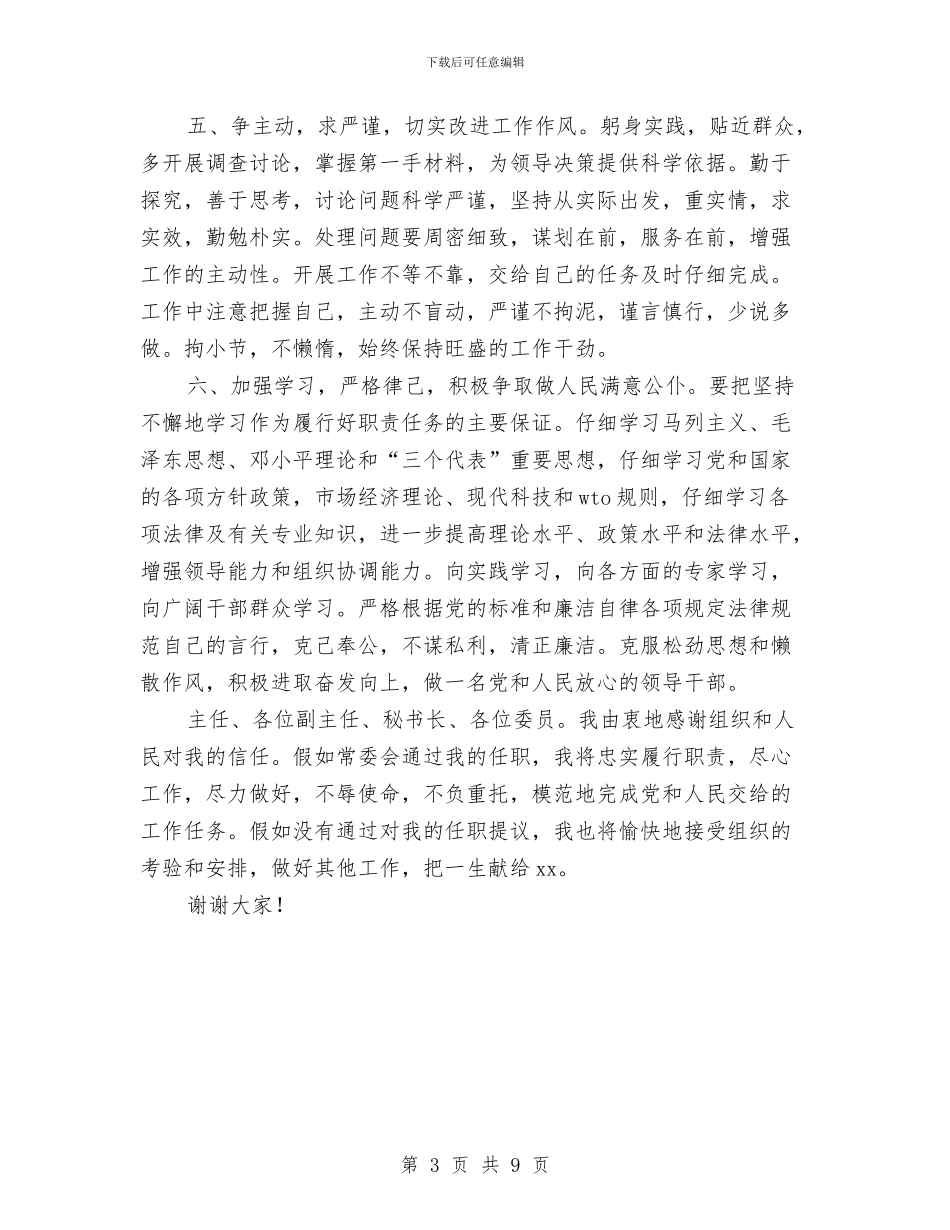 下载后可任意编辑

五、争主动，求严谨，切实改进工作作风。躬身实践，贴近群众，多开展调查讨论，掌握第一手材料，为领导决策提供科学依据。勤于探究，善于思考，讨论问题科学严谨，坚持从实际出发，重实情，求实效，勤勉朴实。处理问题要周密细致，谋划在前，服务在前，增强工作的主动性。开展工作不等不靠，交给自己的任务及时仔细完成。工作中注意把握自己，主动不盲动，严谨不拘泥，谨言慎行，少说多做。拘小节，不懒惰，始终保持旺盛的工作干劲。

六、加强学习，严格律己，积极争取做人民满意公仆。要把坚持不懈地学习作为履行好职责任务的主要保证。仔细学习马列主义、毛泽东思想、邓小平理论和“三个代表”重要思想，仔细学习党和国家的各项方针政策，市场经济理论、现代科技和wto规则，仔细学习各项法律及有关专业知识，进一步提高理论水平、政策水平和法律水平，增强领导能力和组织协调能力。向实践学习，向各方面的专家学习，向广阔干部群众学习。严格根据党的标准和廉洁自律各项规定法律规范自己的言行，克己奉公，不谋私利，清正廉洁。克服松劲思想和懒散作风，积极进取奋发向上，做一名党和人民放心的领导干部。

主任、各位副主任、秘书长、各位委员。我由衷地感谢组织和人民对我的信任。假如常委会通过我的任职，我将忠实履行职责，尽心工作，尽力做好，不辱使命，不负重托，模范地完成党和人民交给的工作任务。假如没有通过对我的任职提议，我也将愉快地接受组织的考验和安排，做好其他工作，把一生献给xx。

谢谢大家！

第 3 页 共 9 页